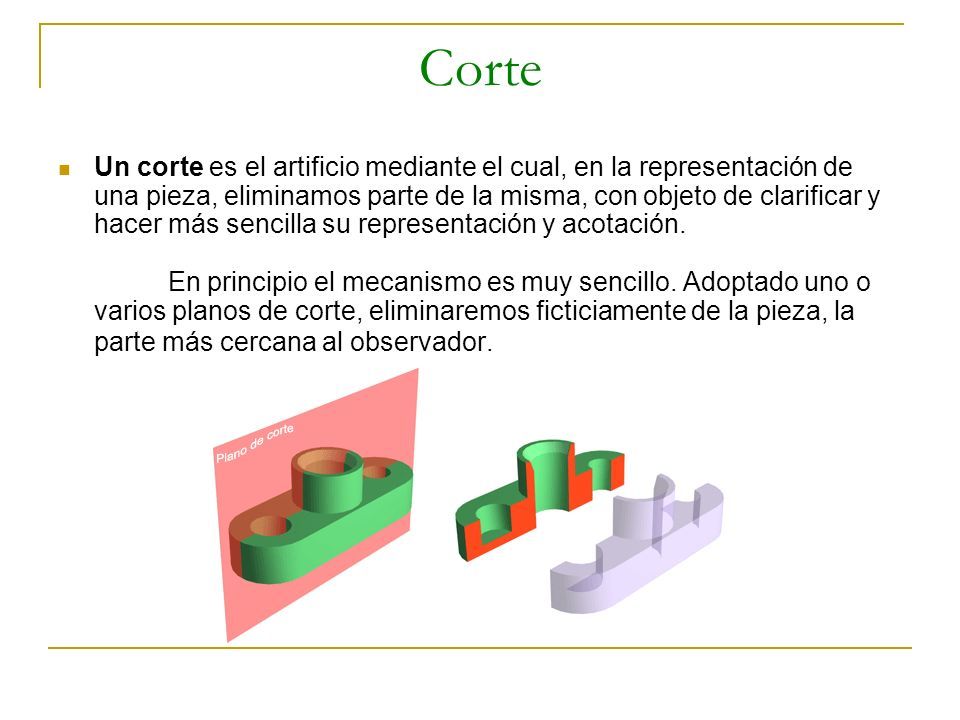 Corte

Un corte es el artificio mediante el cual, en la representación de una pieza, eliminamos parte de la misma, con objeto de clarificar y hacer más sencilla su representación y acotación.

En principio el mecanismo es muy sencillo. Adoptado uno o varios planos de corte, eliminaremos ficticiamente de la pieza, la parte más cercana al observador.

Plano de corte